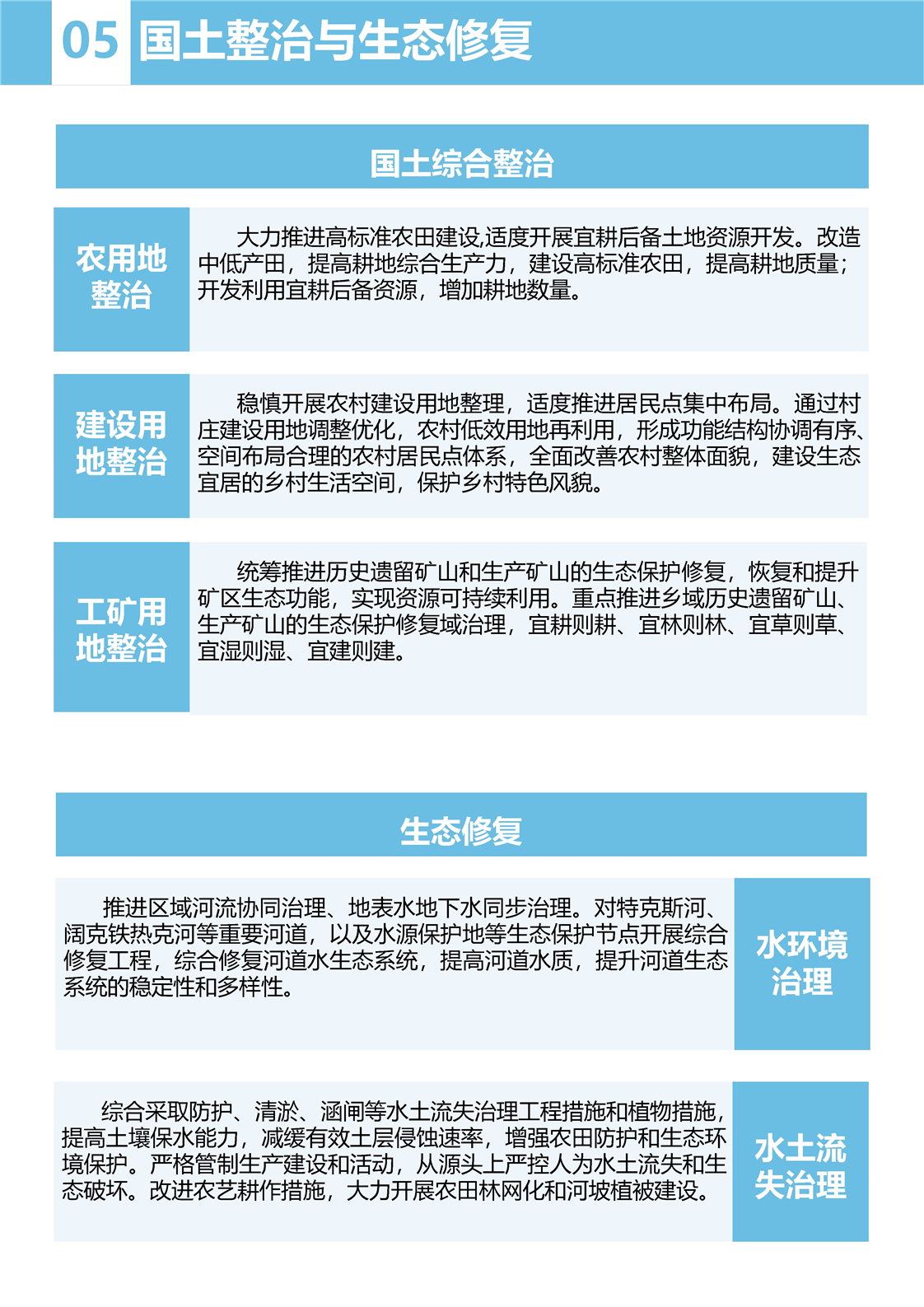 05 国土整治与生态修复

国土综合整治

农用地整治

大力推进高标准农田建设,适度开展宜耕后备土地资源开发。改造中低产田，提高耕地综合生产力，建设高标准农田，提高耕地质量；开发利用宜耕后备资源，增加耕地数量。

建设用地整治

稳慎开展农村建设用地整理，适度推进居民点集中布局。通过村庄建设用地调整优化，农村低效用地再利用，形成功能结构协调有序、空间布局合理的农村居民点体系，全面改善农村整体面貌，建设生态宜居的乡村生活空间，保护乡村特色风貌。

工矿用地整治

统筹推进历史遗留矿山和生产矿山的生态保护修复，恢复和提升矿区生态功能，实现资源可持续利用。重点推进乡域历史遗留矿山、生产矿山的生态保护修复域治理，宜耕则耕、宜林则林、宜草则草、宜湿则湿、宜建则建。

生态修复

推进区域河流协同治理、地表水地下水同步治理。对特克斯河、阔克铁热克河等重要河道，以及水源保护地等生态保护节点开展综合修复工程，综合修复河道水生态系统，提高河道水质，提升河道生态系统的稳定性和多样性。

水环境治理

综合采取防护、清淤、涵闸等水土流失治理工程措施和植物措施，提高土壤保水能力，减缓有效土层侵蚀速率，增强农田防护和生态环境保护。严格管制生产建设和活动，从源头上严控人为水土流失和生态破坏。改进农艺耕作措施，大力开展农田林网化和河坡植被建设。

水土流失治理